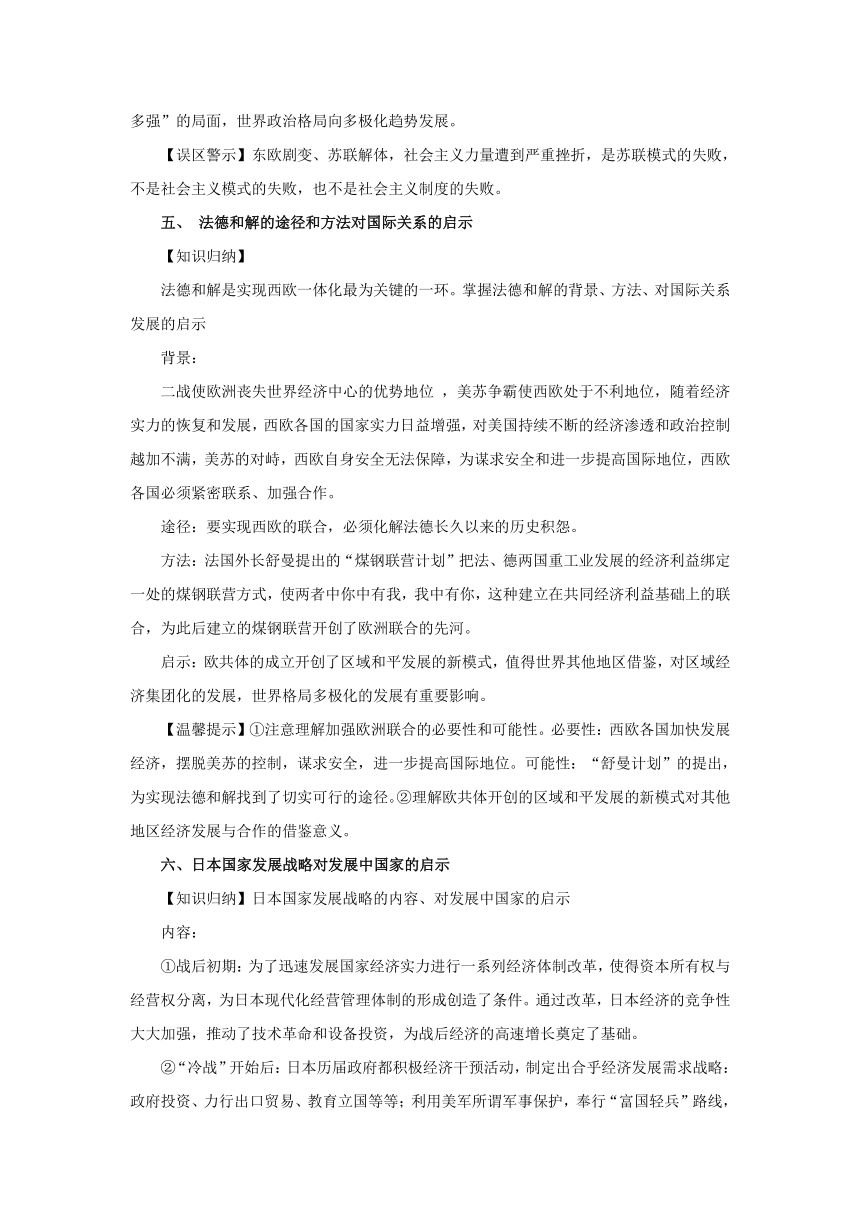 多强”的局面，世界政治格局向多极化趋势发展。

【误区警示】东欧剧变、苏联解体，社会主义力量遭到严重挫折，是苏联模式的失败，不是社会主义模式的失败，也不是社会主义制度的失败。

五、 法德和解的途径和方法对国际关系的启示

【知识归纳】

法德和解是实现西欧一体化最为关键的一环。掌握法德和解的背景、方法、对国际关系发展的启示

背景：

二战使欧洲丧失世界经济中心的优势地位 ，美苏争霸使西欧处于不利地位，随着经济实力的恢复和发展，西欧各国的国家实力日益增强，对美国持续不断的经济渗透和政治控制越加不满，美苏的对峙，西欧自身安全无法保障，为谋求安全和进一步提高国际地位，西欧各国必须紧密联系、加强合作。

途径：要实现西欧的联合，必须化解法德长久以来的历史积怨。

方法：法国外长舒曼提出的“煤钢联营计划”把法、德两国重工业发展的经济利益绑定一处的煤钢联营方式，使两者中你中有我，我中有你，这种建立在共同经济利益基础上的联合，为此后建立的煤钢联营开创了欧洲联合的先河。

启示：欧共体的成立开创了区域和平发展的新模式，值得世界其他地区借鉴，对区域经济集团化的发展，世界格局多极化的发展有重要影响。

【温馨提示】①注意理解加强欧洲联合的必要性和可能性。必要性：西欧各国加快发展经济，摆脱美苏的控制，谋求安全，进一步提高国际地位。可能性：“舒曼计划”的提出，为实现法德和解找到了切实可行的途径。②理解欧共体开创的区域和平发展的新模式对其他地区经济发展与合作的借鉴意义。

六、日本国家发展战略对发展中国家的启示

【知识归纳】日本国家发展战略的内容、对发展中国家的启示

内容：

①战后初期：为了迅速发展国家经济实力进行一系列经济体制改革，使得资本所有权与经营权分离，为日本现代化经营管理体制的形成创造了条件。通过改革，日本经济的竞争性大大加强，推动了技术革命和设备投资，为战后经济的高速增长奠定了基础。

②“冷战”开始后：日本历届政府都积极经济干预活动，制定出合乎经济发展需求战略：政府投资、力行出口贸易、教育立国等等；利用美军所谓军事保护，奉行“富国轻兵”路线，